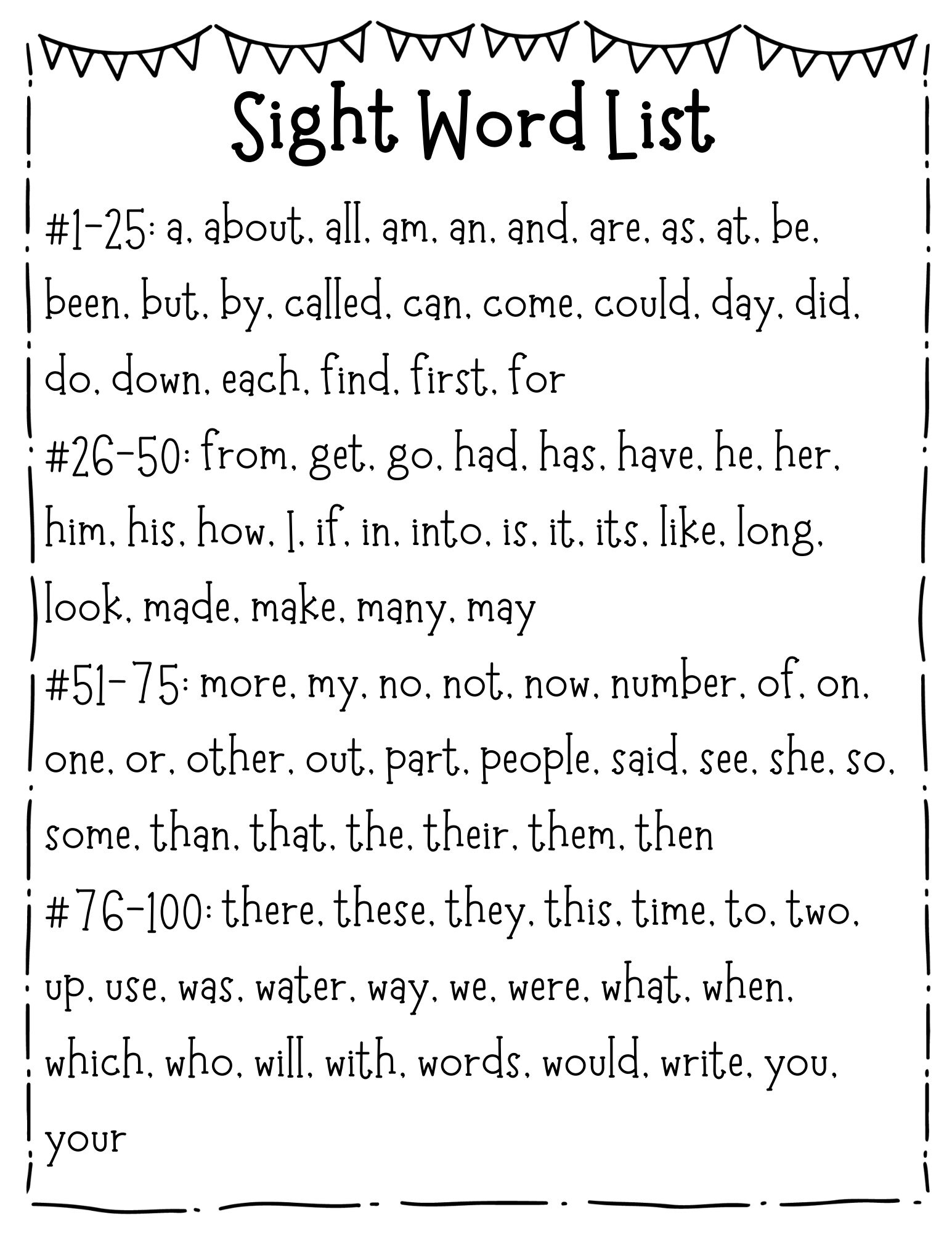 Sight Word List

#1-25: a, about, all, am, an, and, are, as, at, be, been, but, by, called, can, come, could, day, did, do, down, each, find, first, for

#26-50: from, get, go, had, has, have, he, her, him, his, how, I, if, in, into, is, it, its, like, long, look, made, make, many, may

#51-75: more, my, no, not, now, number, of, on, one, or, other, out, part, people, said, see, she, so, some, than, that, the, their, them, then

#76-100: there, these, they, this, time, to, two, up, use, was, water, way, we, were, what, when, which, who, will, with, words, would, write, you, your